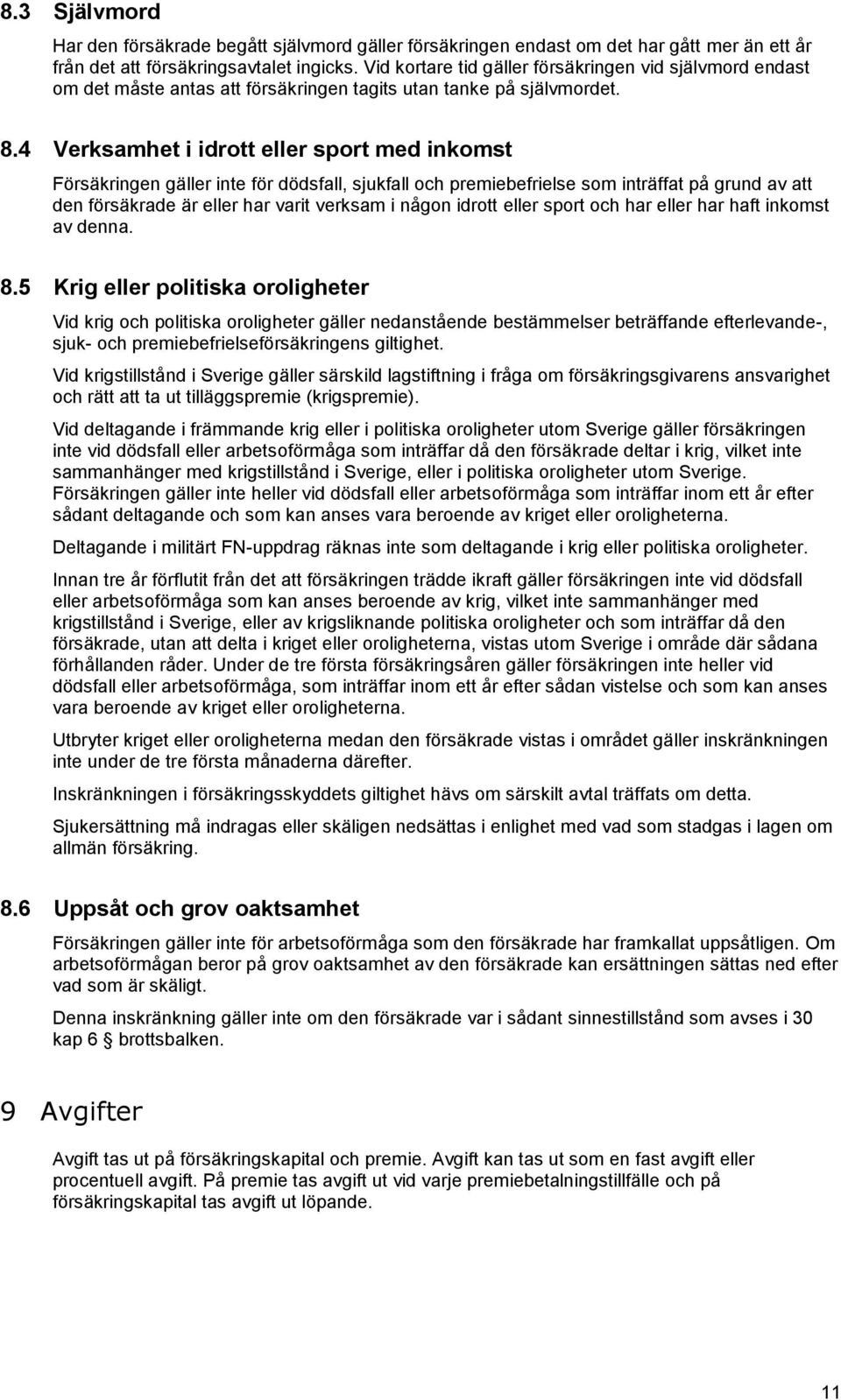 8.3 Självmord

Har den försäkrade begått självmord gäller försäkringen endast om det har gått mer än ett år från det att försäkringsavtalet ingicks. Vid kortare tid gäller försäkringen vid självmord endast om det måste antas att försäkringen tagits utan tanke på självmordet.

8.4 Verksamhet i idrott eller sport med inkomst

Försäkringen gäller inte för dödsfall, sjukfall och premiebefrielse som inträffat på grund av att den försäkrade är eller har varit verksam i någon idrott eller sport och har eller har haft inkomst av denna.

8.5 Krig eller politiska oroligheter

Vid krig och politiska oroligheter gäller nedanstående bestämmelser beträffande efterlevande-, sjuk- och premiebefrielseförsäkringens giltighet.

Vid krigstillstånd i Sverige gäller särskild lagstiftning i fråga om försäkringsgivarens ansvarighet och rätt att ta ut tilläggspremie (krigspremie).

Vid deltagande i främmande krig eller i politiska oroligheter utom Sverige gäller försäkringen inte vid dödsfall eller arbetsoförmåga som inträffar då den försäkrade deltar i krig, vilket inte sammanhänger med krigstillstånd i Sverige, eller i politiska oroligheter utom Sverige. Försäkringen gäller inte heller vid dödsfall eller arbetsoförmåga som inträffar inom ett år efter sådant deltagande och som kan anses vara beroende av kriget eller oroligheterna.

Deltagande i militärt FN-uppdrag räknas inte som deltagande i krig eller politiska oroligheter.

Innan tre år förflutit från det att försäkringen trädde ikraft gäller försäkringen inte vid dödsfall eller arbetsoförmåga som kan anses beroende av krig, vilket inte sammanhänger med krigstillstånd i Sverige, eller av krigsliknande politiska oroligheter och som inträffar då den försäkrade, utan att delta i kriget eller oroligheterna, vistas utom Sverige i område där sådana förhållanden råder. Under de tre första försäkringsåren gäller försäkringen inte heller vid dödsfall eller arbetsoförmåga, som inträffar inom ett år efter sådan vistelse och som kan anses vara beroende av kriget eller oroligheterna.

Utbryter kriget eller oroligheterna medan den försäkrade vistas i området gäller inskränkningen inte under de tre första månaderna därefter.

Inskränkningen i försäkringsskyddets giltighet hävs om särskilt avtal träffats om detta.

Sjukersättning må indragas eller skäligen nedsättas i enlighet med vad som stadgas i lagen om allmän försäkring.

8.6 Uppsåt och grov oaktsamhet

Försäkringen gäller inte för arbetsoförmåga som den försäkrade har framkallat uppsåtligen. Om arbetsoförmågan beror på grov oaktsamhet av den försäkrade kan ersättningen sättas ned efter vad som är skäligt.

Denna inskränkning gäller inte om den försäkrade var i sådant sinnestillstånd som avses i 30 kap 6 § brottsbalken.

9 Avgifter

Avgift tas ut på försäkringskapital och premie. Avgift kan tas ut som en fast avgift eller procentuell avgift. På premie tas avgift ut vid varje premiebetalningstillfälle och på försäkringskapital tas avgift ut löpande.

11